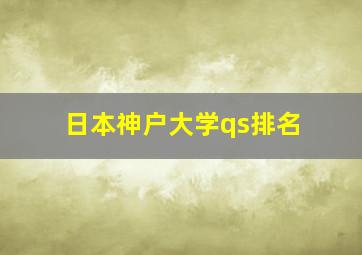 日本神户大学qs排名